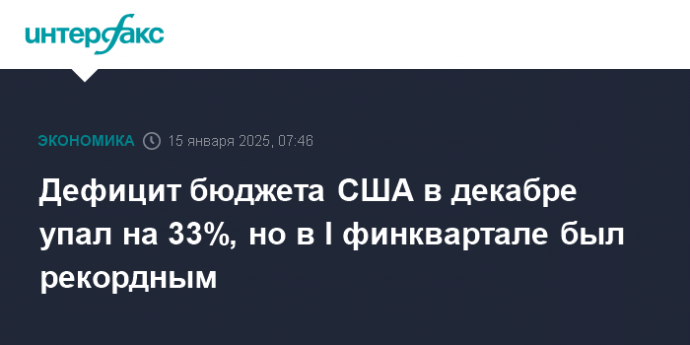 интерфакс

ЭКОНОМИКА 15 января 2025, 07:46

Дефицит бюджета США в декабре упал на 33%, но в I финквартале был рекордным